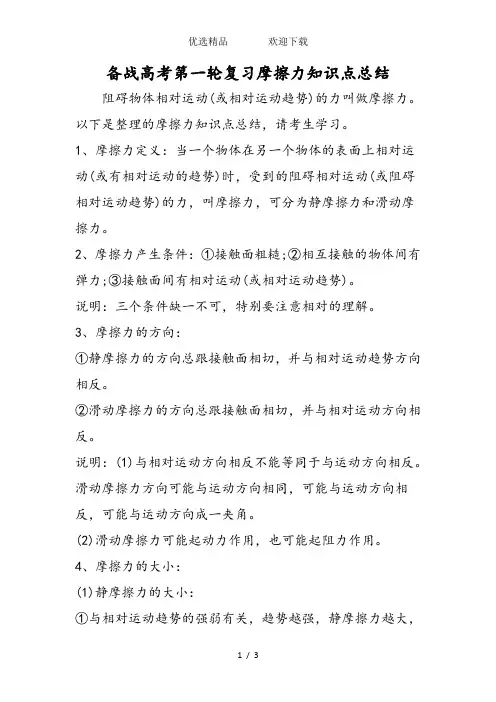 优选精品　　　欢迎下载

备战高考第一轮复习摩擦力知识点总结

阻碍物体相对运动(或相对运动趋势)的力叫做摩擦力。以下是整理的摩擦力知识点总结，请考生学习。

1、摩擦力定义：当一个物体在另一个物体的表面上相对运动(或有相对运动的趋势)时，受到的阻碍相对运动(或阻碍相对运动趋势)的力，叫摩擦力，可分为静摩擦力和滑动摩擦力。

2、摩擦力产生条件：①接触面粗糙;②相互接触的物体间有弹力;③接触面间有相对运动(或相对运动趋势)。

说明：三个条件缺一不可，特别要注意相对的理解。

3、摩擦力的方向：

①静摩擦力的方向总跟接触面相切，并与相对运动趋势方向相反。

②滑动摩擦力的方向总跟接触面相切，并与相对运动方向相反。

说明：(1)与相对运动方向相反不能等同于与运动方向相反。滑动摩擦力方向可能与运动方向相同，可能与运动方向相反，可能与运动方向成一夹角。

(2)滑动摩擦力可能起动力作用，也可能起阻力作用。

4、摩擦力的大小：

(1)静摩擦力的大小：

①与相对运动趋势的强弱有关，趋势越强，静摩擦力越大，

1 / 3